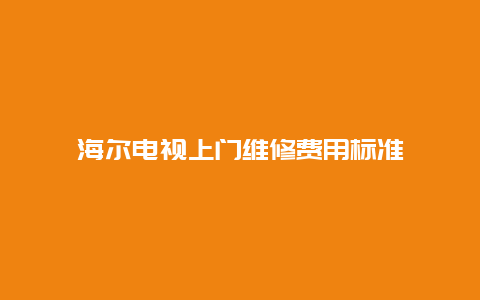 海尔电视上门维修费用标准